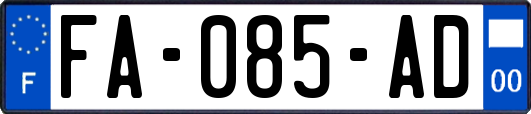 F
FA-085-AD
00